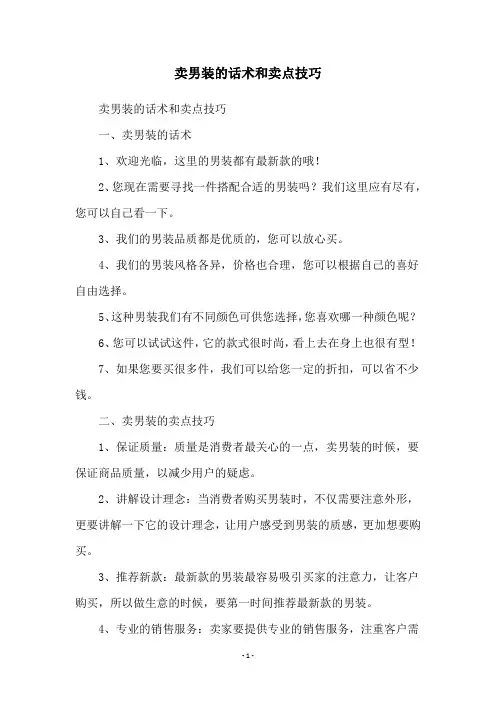 卖男装的话术和卖点技巧

卖男装的话术和卖点技巧

一、卖男装的话术

1、欢迎光临，这里的男装都有最新款的哦！

2、您现在需要寻找一件搭配合适的男装吗？我们这里应有尽有，您可以自己看一下。

3、我们的男装品质都是优质的，您可以放心买。

4、我们的男装风格各异，价格也合理，您可以根据自己的喜好自由选择。

5、这种男装我们有不同颜色可供您选择，您喜欢哪一种颜色呢？

6、您可以试试这件，它的款式很时尚，看上去在身上也很有型！

7、如果您要买很多件，我们可以给您一定的折扣，可以省不少钱。

二、卖男装的卖点技巧

1、保证质量：质量是消费者最关心的一点，卖男装的时候，要保证商品质量，以减少用户的疑虑。

2、讲解设计理念：当消费者购买男装时，不仅需要注意外形，更要讲解一下它的设计理念，让用户感受到男装的质感，更加想要购买。

3、推荐新款：最新款的男装最容易吸引买家的注意力，让客户购买，所以做生意的时候，要第一时间推荐最新款的男装。

4、专业的销售服务：卖家要提供专业的销售服务，注重客户需

-1-